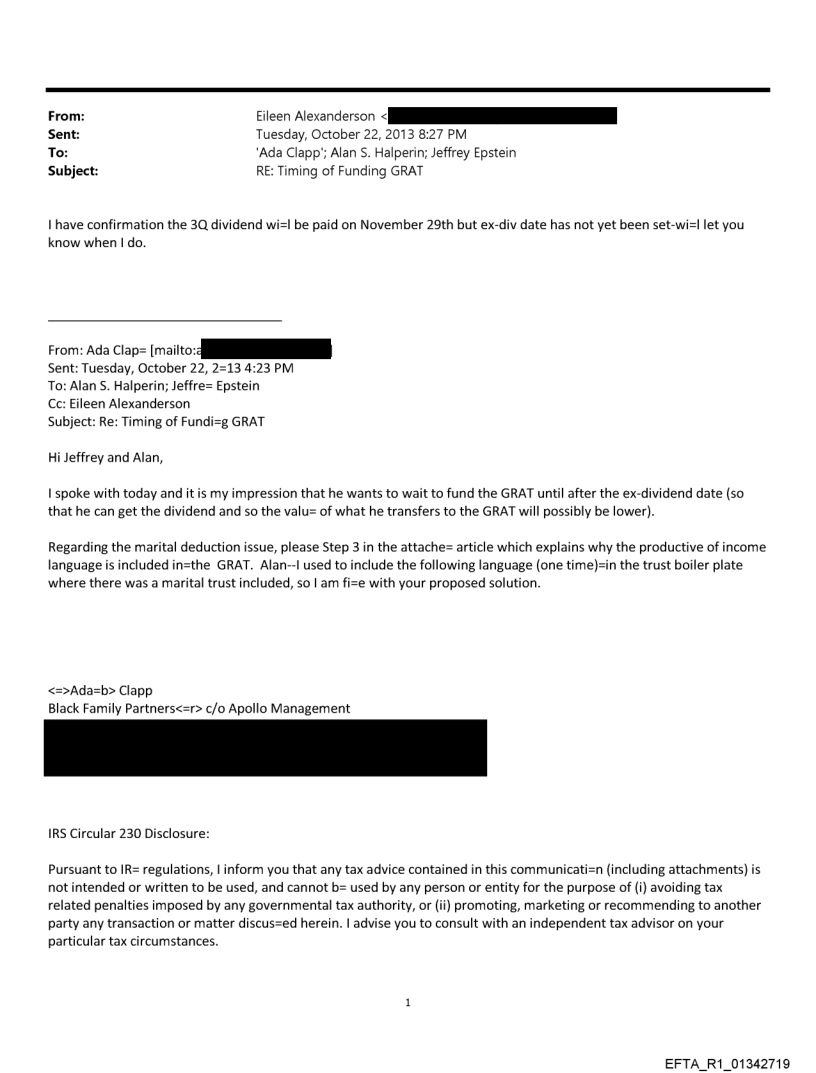 From: Eileen Alexanderson <
Sent: Tuesday, October 22, 2013 8:27 PM
To: 'Ada Clapp'; Alan S. Halperin; Jeffrey Epstein
Subject: RE: Timing of Funding GRAT

I have confirmation the 3Q dividend wi=l be paid on November 29th but ex-div date has not yet been set-wi=l let you know when I do.

From: Ada Clap= [mailto:a
Sent: Tuesday, October 22, 2=13 4:23 PM
To: Alan S. Halperin; Jeffre= Epstein
Cc: Eileen Alexanderson
Subject: Re: Timing of Fundi=g GRAT

Hi Jeffrey and Alan,

I spoke with today and it is my impression that he wants to wait to fund the GRAT until after the ex-dividend date (so that he can get the dividend and so the valu= of what he transfers to the GRAT will possibly be lower).

Regarding the marital deduction issue, please Step 3 in the attache= article which explains why the productive of income language is included in=the GRAT. Alan--I used to include the following language (one time)=in the trust boiler plate where there was a marital trust included, so I am fi=e with your proposed solution.

<=>Ada=b> Clapp
Black Family Partners<=r> c/o Apollo Management

IRS Circular 230 Disclosure:

Pursuant to IR= regulations, I inform you that any tax advice contained in this communicati=n (including attachments) is not intended or written to be used, and cannot b= used by any person or entity for the purpose of (i) avoiding tax related penalties imposed by any governmental tax authority, or (ii) promoting, marketing or recommending to another party any transaction or matter discus=ed herein. I advise you to consult with an independent tax advisor on your particular tax circumstances.

1

EFTA_R1_01342719